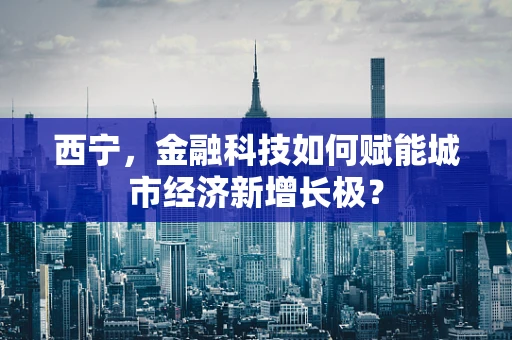 西宁，金融科技如何赋能城市经济新增长极？